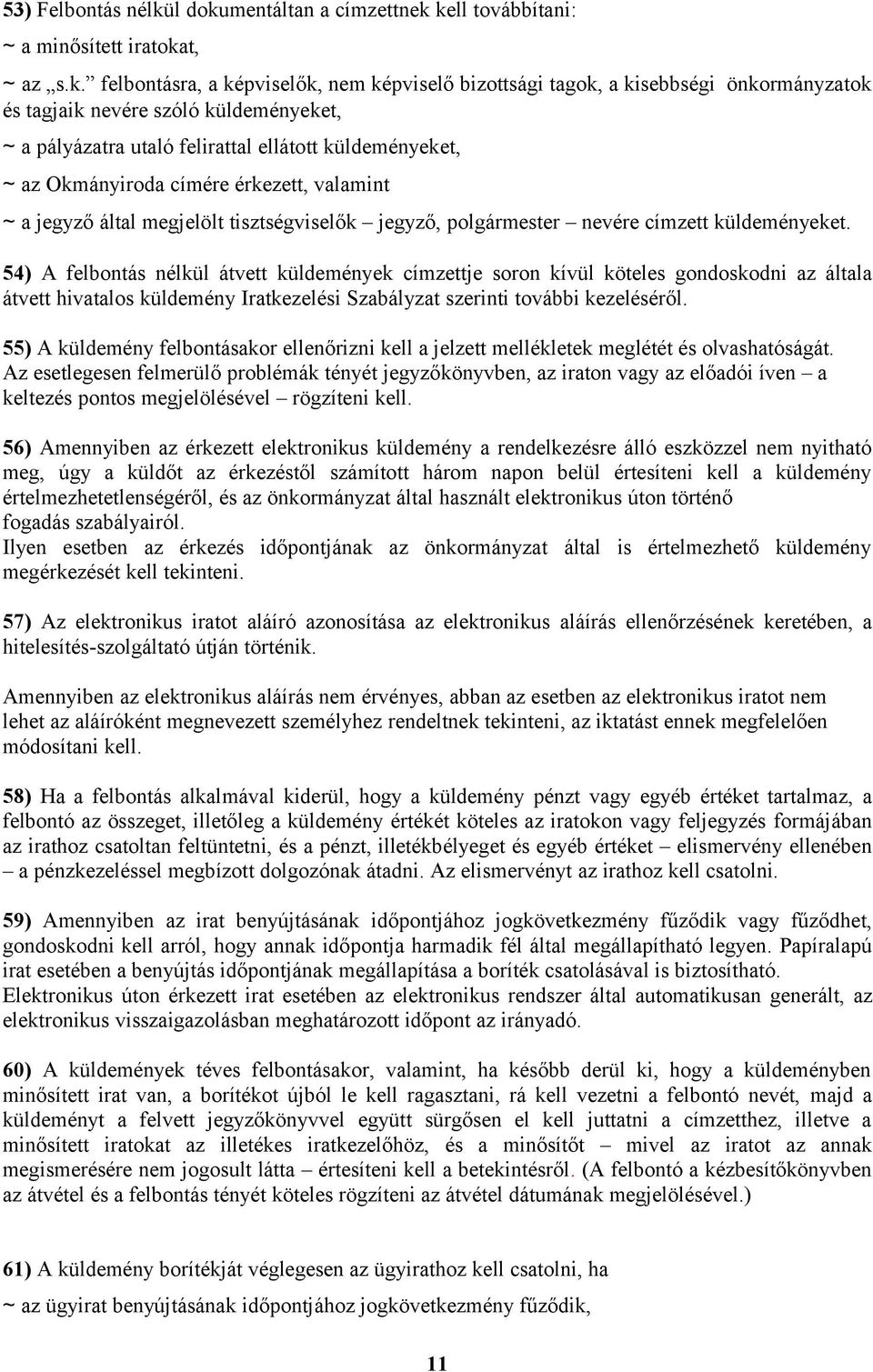 53) Felbontás nélkül dokumentáltan a címzettnek kell továbbítani:

~ a minősített iratokat,

~ az „s.k.” felbontásra, a képviselők, nem képviselő bizottsági tagok, a kisebbségi önkormányzatok és tagjaik nevére szóló küldeményeket,

~ a pályázatra utaló felirattal ellátott küldeményeket,

~ az Okmányiroda címére érkezett, valamint

~ a jegyző által megjelölt tisztségviselők – jegyző, polgármester – nevére címzett küldeményeket.

54) A felbontás nélkül átvett küldemények címzettje soron kívül köteles gondoskodni az általa átvett hivatalos küldemény Iratkezelési Szabályzat szerinti további kezeléséről.

55) A küldemény felbontásakor ellenőrizni kell a jelzett mellékletek meglétét és olvashatóságát. Az esetlegesen felmerülő problémák tényét jegyzőkönyvben, az iraton vagy az előadói íven – a keltezés pontos megjelölésével – rögzíteni kell.

56) Amennyiben az érkezett elektronikus küldemény a rendelkezésre álló eszközzel nem nyitható meg, úgy a küldőt az érkezéstől számított három napon belül értesíteni kell a küldemény értelmezhetetlenségéről, és az önkormányzat által használt elektronikus úton történő fogadás szabályairól.
Ilyen esetben az érkezés időpontjának az önkormányzat által is értelmezhető küldemény megérkezését kell tekinteni.

57) Az elektronikus iratot aláíró azonosítása az elektronikus aláírás ellenőrzésének keretében, a hitelesítés-szolgáltató útján történik.

Amennyiben az elektronikus aláírás nem érvényes, abban az esetben az elektronikus iratot nem lehet az aláíróként megnevezett személyhez rendeltnek tekinteni, az iktatást ennek megfelelően módosítani kell.

58) Ha a felbontás alkalmával kiderül, hogy a küldemény pénzt vagy egyéb értéket tartalmaz, a felbontó az összeget, illetőleg a küldemény értékét köteles az iratokon vagy feljegyzés formájában az irathoz csatoltan feltüntetni, és a pénzt, illetékbélyeget és egyéb értéket – elismervény ellenében – a pénzkezeléssel megbízott dolgozónak átadni. Az elismervényt az irathoz kell csatolni.

59) Amennyiben az irat benyújtásának időpontjához jogkövetkezmény fűződik vagy fűződhet, gondoskodni kell arról, hogy annak időpontja harmadik fél által megállapítható legyen. Papíralapú irat esetében a benyújtás időpontjának megállapítása a boríték csatolásával is biztosítható. Elektronikus úton érkezett irat esetében az elektronikus rendszer által automatikusan generált, az elektronikus visszaigazolásban meghatározott időpont az irányadó.

60) A küldemények téves felbontásakor, valamint, ha később derül ki, hogy a küldeményben minősített irat van, a borítékot újból le kell ragasztani, rá kell vezetni a felbontó nevét, majd a küldeményt a felvett jegyzőkönyvvel együtt sürgősen el kell juttatni a címzetthez, illetve a minősített iratokat az illetékes iratkezelőhöz, és a minősítőt – mivel az iratot az annak megismerésére nem jogosult látta – értesíteni kell a betekintésről. (A felbontó a kézbesítőkönyvben az átvétel és a felbontás tényét köteles rögzíteni az átvétel dátumának megjelölésével.)

61) A küldemény borítékját véglegesen az ügyirathoz kell csatolni, ha

~ az ügyirat benyújtásának időpontjához jogkövetkezmény fűződik,

11